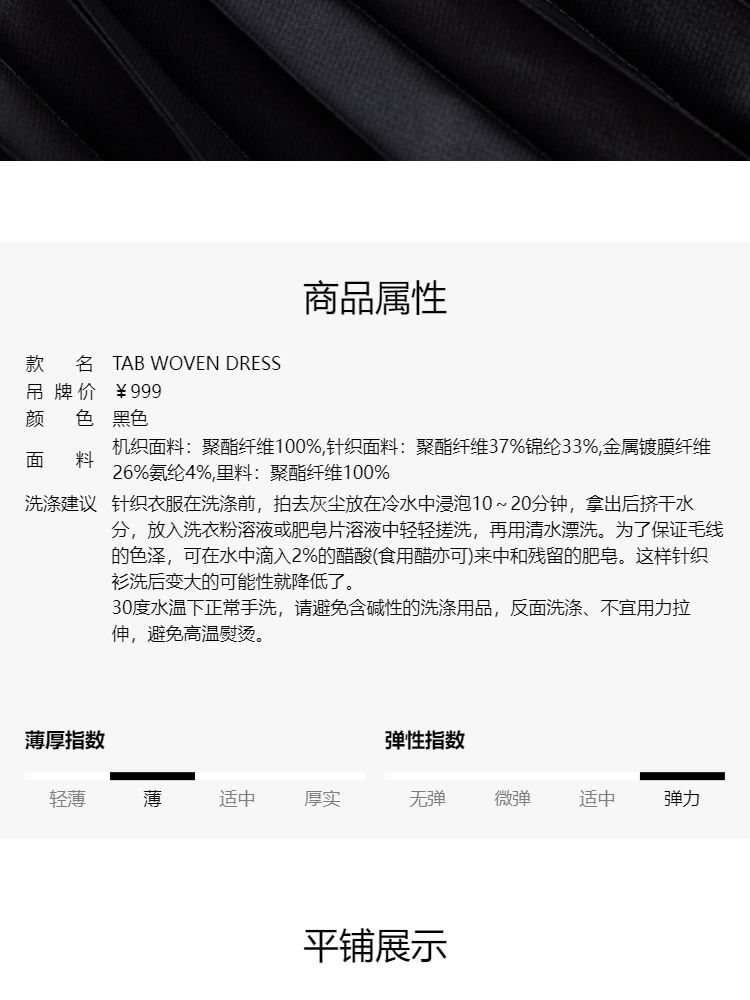 商品属性

款 名 TAB WOVEN DRESS
吊牌价 ￥999
颜 色 黑色
面 料 机织面料：聚酯纤维100%,针织面料：聚酯纤维37%锦纶33%,金属镀膜纤维26%氨纶4%,里料：聚酯纤维100%
洗涤建议 针织衣服在洗涤前，拍去灰尘放在冷水中浸泡10～20分钟，拿出后挤干水分，放入洗衣粉溶液或肥皂片溶液中轻轻搓洗，再用清水漂洗。为了保证毛线的色泽，可在水中滴入2%的醋酸(食用醋亦可)来中和残留的肥皂。这样针织衫洗后变大的可能性就降低了。
30度水温下正常手洗，请避免含碱性的洗涤用品，反面洗涤、不宜用力拉伸，避免高温熨烫。

薄厚指数
轻薄 薄 适中 厚实

弹性指数
无弹 微弹 适中 弹力

平铺展示